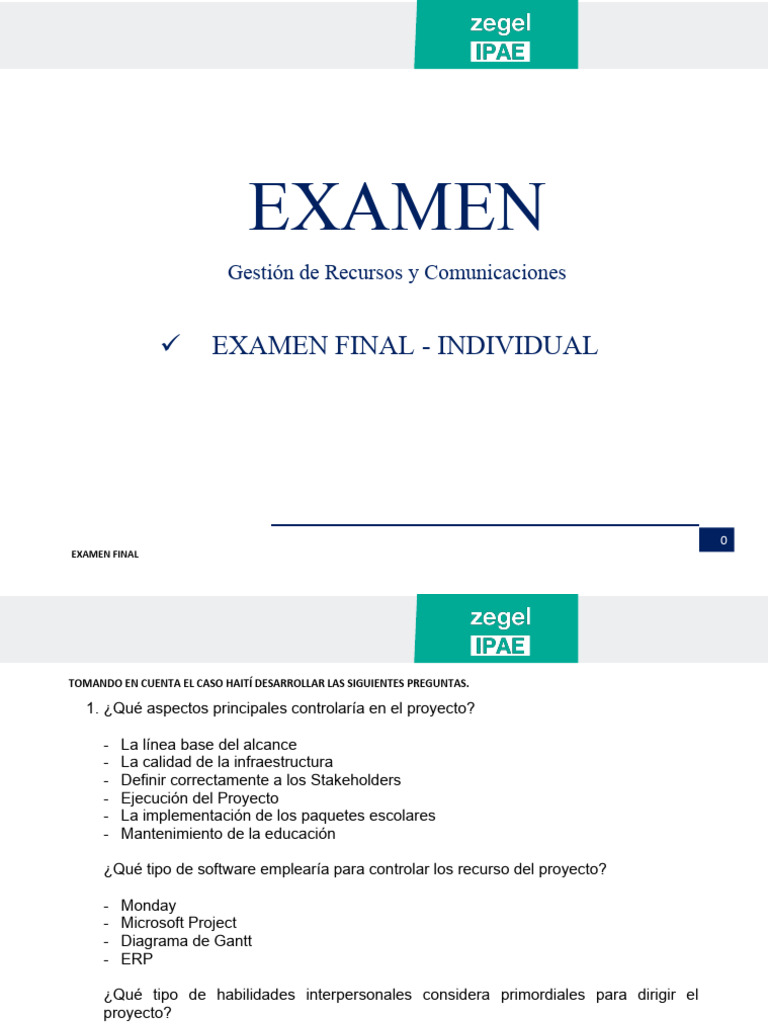 zegel
IPAE

EXAMEN

Gestión de Recursos y Comunicaciones

✓ EXAMEN FINAL - INDIVIDUAL

EXAMEN FINAL

0

zegel
IPAE

TOMANDO EN CUENTA EL CASO HAITÍ DESARROLLAR LAS SIGUIENTES PREGUNTAS.

1. ¿Qué aspectos principales controlaría en el proyecto?

- La línea base del alcance
- La calidad de la infraestructura
- Definir correctamente a los Stakeholders
- Ejecución del Proyecto
- La implementación de los paquetes escolares
- Mantenimiento de la educación

¿Qué tipo de software emplearía para controlar los recurso del proyecto?

- Monday
- Microsoft Project
- Diagrama de Gantt
- ERP

¿Qué tipo de habilidades interpersonales considera primordiales para dirigir el proyecto?